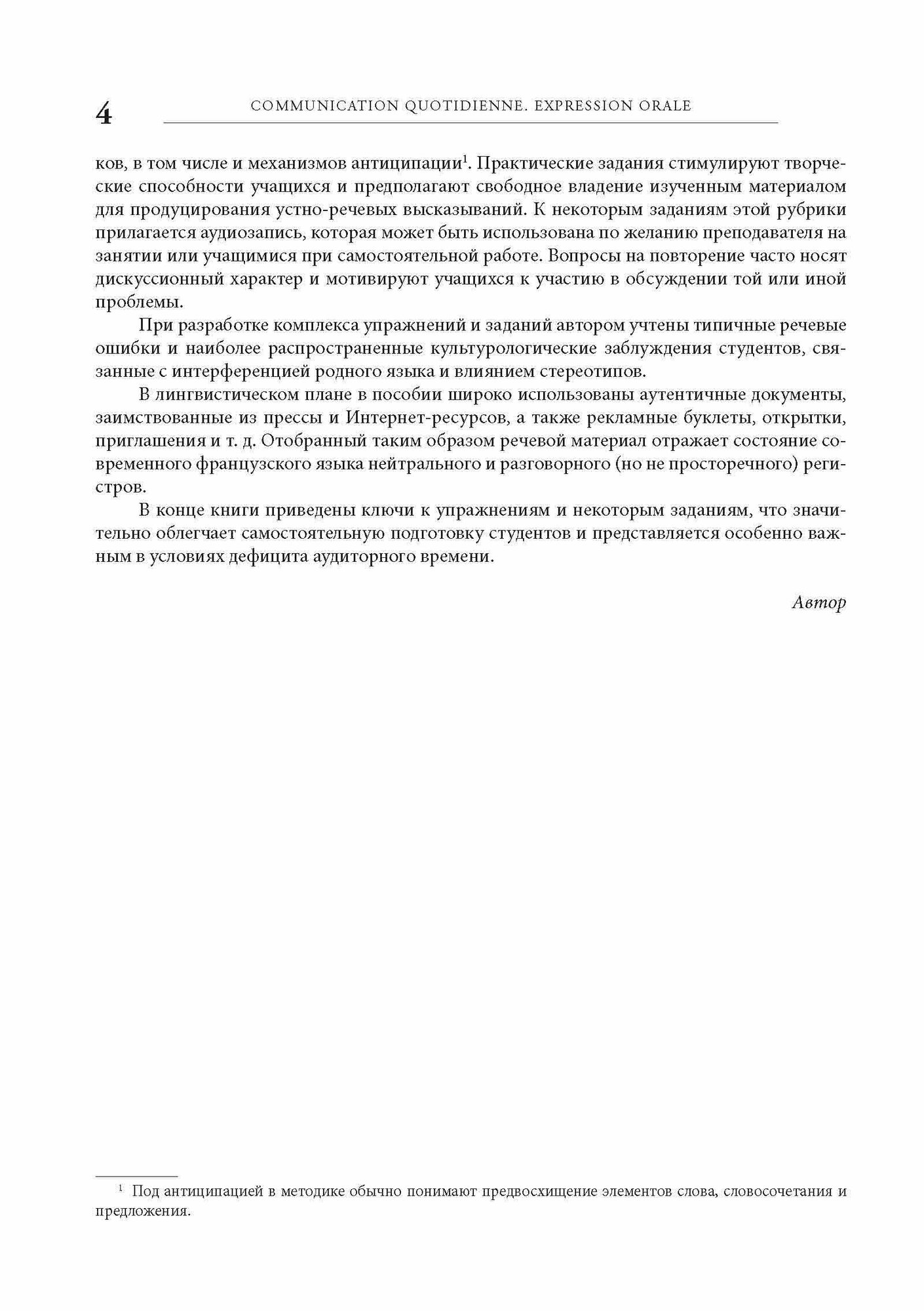 4 COMMUNICATION QUOTIDIENNE. EXPRESSION ORALE

ков, в том числе и механизмов антиципации$^1$. Практические задания стимулируют творческие способности учащихся и предполагают свободное владение изученным материалом для продуцирования устно-речевых высказываний. К некоторым заданиям этой рубрики прилагается аудиозапись, которая может быть использована по желанию преподавателя на занятии или учащимися при самостоятельной работе. Вопросы на повторение часто носят дискуссионный характер и мотивируют учащихся к участию в обсуждении той или иной проблемы.

При разработке комплекса упражнений и заданий автором учтены типичные речевые ошибки и наиболее распространенные культурологические заблуждения студентов, связанные с интерференцией родного языка и влиянием стереотипов.

В лингвистическом плане в пособии широко использованы аутентичные документы, заимствованные из прессы и Интернет-ресурсов, а также рекламные буклеты, открытки, приглашения и т. д. Отобранный таким образом речевой материал отражает состояние современного французского языка нейтрального и разговорного (но не просторечного) регистров.

В конце книги приведены ключи к упражнениям и некоторым заданиям, что значительно облегчает самостоятельную подготовку студентов и представляется особенно важным в условиях дефицита аудиторного времени.

Автор

$^1$ Под антиципацией в методике обычно понимают предвосхищение элементов слова, словосочетания и предложения.